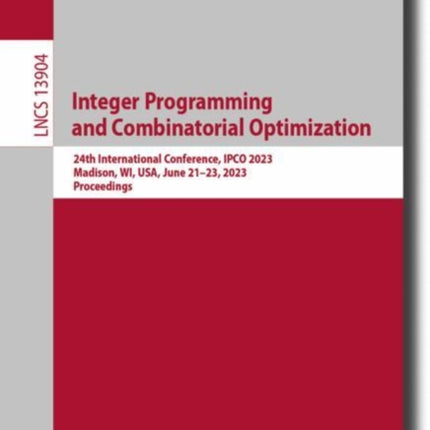 LNCS 13904

Integer Programming and Combinatorial Optimization

24th International Conference, IPCO 2023
Madison, WI, USA, June 21–23, 2023
Proceedings